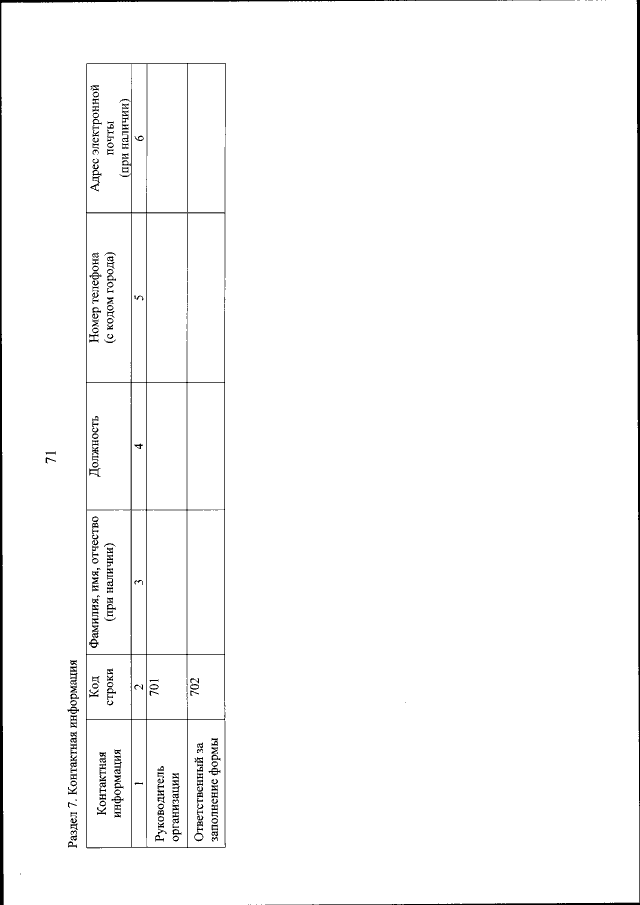 71

Раздел 7. Контактная информация

| Контактная информация | Код строки | Фамилия, имя, отчество (при наличии) | Должность | Номер телефона (с кодом города) | Адрес электронной почты (при наличии) |
|---|---|---|---|---|---|
| 1 | 2 | 3 | 4 | 5 | 6 |
| Руководитель организации | 701 | | | | |
| Ответственный за заполнение формы | 702 | | | | |